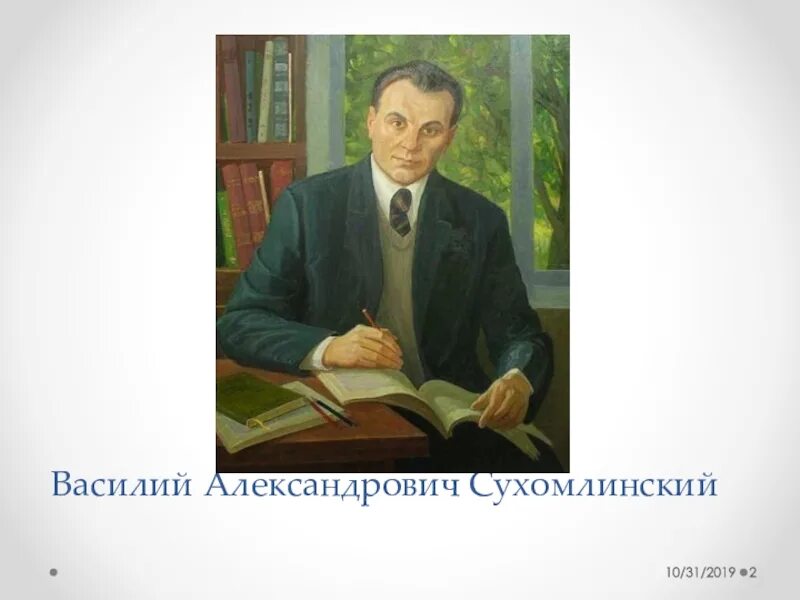 Василий Александрович Сухомлинский

10/31/2019 2